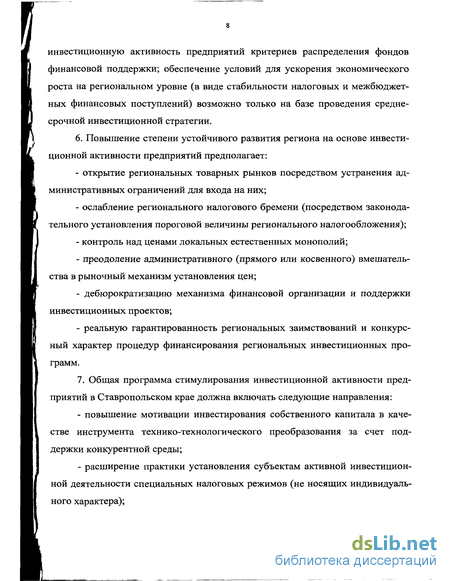 8

инвестиционную активность предприятий критериев распределения фондов финансовой поддержки; обеспечение условий для ускорения экономического роста на региональном уровне (в виде стабильности налоговых и межбюджетных финансовых поступлений) возможно только на базе проведения среднесрочной инвестиционной стратегии.

6. Повышение степени устойчивого развития региона на основе инвестиционной активности предприятий предполагает:

- открытие региональных товарных рынков посредством устранения административных ограничений для входа на них;

- ослабление регионального налогового бремени (посредством законодательного установления пороговой величины регионального налогообложения);

- контроль над ценами локальных естественных монополий;

- преодоление административного (прямого или косвенного) вмешательства в рыночный механизм установления цен;

- дебюрократизацию механизма финансовой организации и поддержки инвестиционных проектов;

- реальную гарантированность региональных заимствований и конкурсный характер процедур финансирования региональных инвестиционных программ.

7. Общая программа стимулирования инвестиционной активности предприятий в Ставропольском крае должна включать следующие направления:

- повышение мотивации инвестирования собственного капитала в качестве инструмента технико-технологического преобразования за счет поддержки конкурентной среды;

- расширение практики установления субъектам активной инвестиционной деятельности специальных налоговых режимов (не носящих индивидуального характера);

dsLib.net
библиотека диссертаций